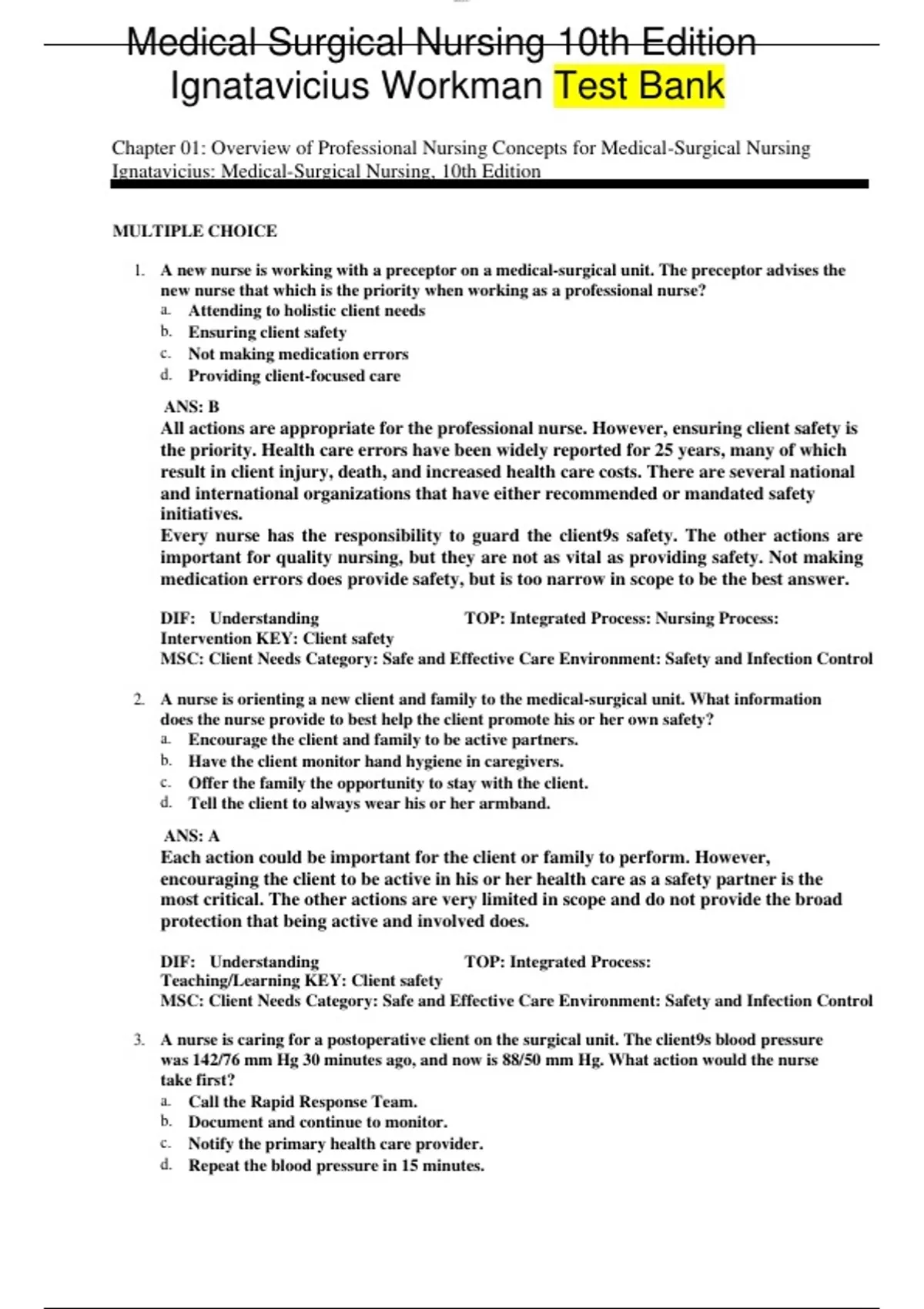 Medical Surgical Nursing 10th Edition Ignatavicius Workman Test Bank

Chapter 01: Overview of Professional Nursing Concepts for Medical-Surgical Nursing
Ignatavicius: Medical-Surgical Nursing, 10th Edition

MULTIPLE CHOICE

1. A new nurse is working with a preceptor on a medical-surgical unit. The preceptor advises the new nurse that which is the priority when working as a professional nurse?
a. Attending to holistic client needs
b. Ensuring client safety
c. Not making medication errors
d. Providing client-focused care

ANS: B
All actions are appropriate for the professional nurse. However, ensuring client safety is the priority. Health care errors have been widely reported for 25 years, many of which result in client injury, death, and increased health care costs. There are several national and international organizations that have either recommended or mandated safety initiatives.
Every nurse has the responsibility to guard the client9s safety. The other actions are important for quality nursing, but they are not as vital as providing safety. Not making medication errors does provide safety, but is too narrow in scope to be the best answer.

DIF: Understanding TOP: Integrated Process: Nursing Process: Intervention KEY: Client safety
MSC: Client Needs Category: Safe and Effective Care Environment: Safety and Infection Control

2. A nurse is orienting a new client and family to the medical-surgical unit. What information does the nurse provide to best help the client promote his or her own safety?
a. Encourage the client and family to be active partners.
b. Have the client monitor hand hygiene in caregivers.
c. Offer the family the opportunity to stay with the client.
d. Tell the client to always wear his or her armband.

ANS: A
Each action could be important for the client or family to perform. However, encouraging the client to be active in his or her health care as a safety partner is the most critical. The other actions are very limited in scope and do not provide the broad protection that being active and involved does.

DIF: Understanding TOP: Integrated Process: Teaching/Learning KEY: Client safety
MSC: Client Needs Category: Safe and Effective Care Environment: Safety and Infection Control

3. A nurse is caring for a postoperative client on the surgical unit. The client9s blood pressure was 142/76 mm Hg 30 minutes ago, and now is 88/50 mm Hg. What action would the nurse take first?
a. Call the Rapid Response Team.
b. Document and continue to monitor.
c. Notify the primary health care provider.
d. Repeat the blood pressure in 15 minutes.